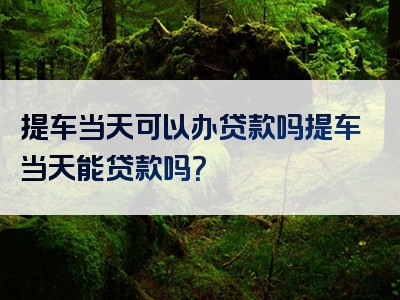 提车当天可以办贷款吗提车当天能贷款吗?